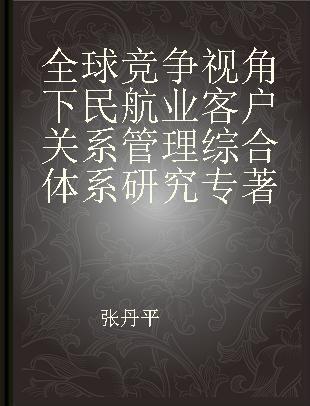 全球竞争视角下民航业客户关系管理综合体系研究专著

张丹平